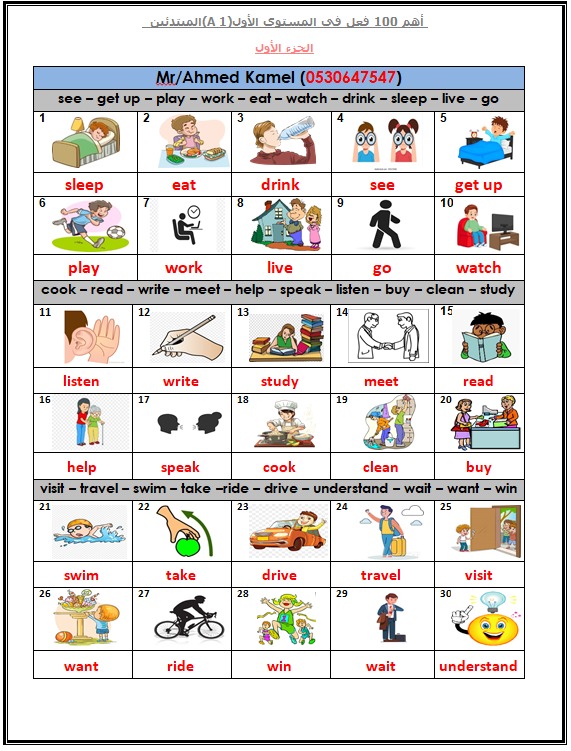 أهم 100 فعل فى المستوى الأول(A 1)المبتدئين

الجزء الأول

Mr/Ahmed Kamel (0530647547)

see – get up – play – work – eat – watch – drink – sleep – live – go

| 1 | 2 | 3 | 4 | 5 |
|---|---|---|---|---|
| sleep | eat | drink | see | get up |
| 6 | 7 | 8 | 9 | 10 |
| play | work | live | go | watch |

cook – read – write – meet – help – speak – listen – buy – clean – study

| 11 | 12 | 13 | 14 | 15 |
|---|---|---|---|---|
| listen | write | study | meet | read |
| 16 | 17 | 18 | 19 | 20 |
| help | speak | cook | clean | buy |

visit – travel – swim – take –ride – drive – understand – wait – want – win

| 21 | 22 | 23 | 24 | 25 |
|---|---|---|---|---|
| swim | take | drive | travel | visit |
| 26 | 27 | 28 | 29 | 30 |
| want | ride | win | wait | understand |